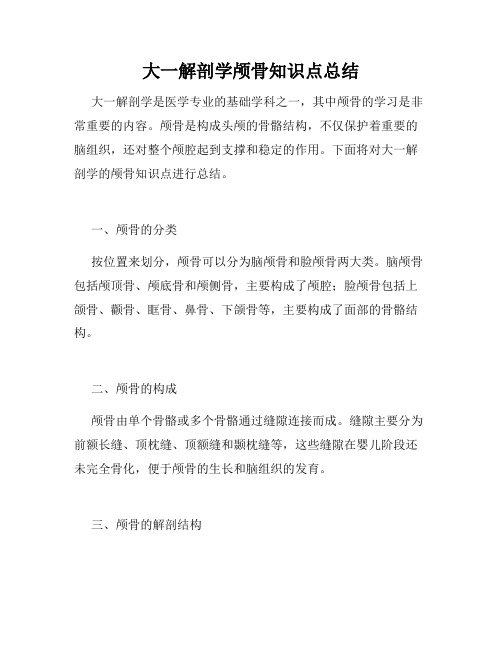 大一解剖学颅骨知识点总结

大一解剖学是医学专业的基础学科之一，其中颅骨的学习是非常重要的内容。颅骨是构成头颅的骨骼结构，不仅保护着重要的脑组织，还对整个颅腔起到支撑和稳定的作用。下面将对大一解剖学的颅骨知识点进行总结。

一、颅骨的分类

按位置来划分，颅骨可以分为脑颅骨和脸颅骨两大类。脑颅骨包括颅顶骨、颅底骨和颅侧骨，主要构成了颅腔；脸颅骨包括上颌骨、颧骨、眶骨、鼻骨、下颌骨等，主要构成了面部的骨骼结构。

二、颅骨的构成

颅骨由单个骨骼或多个骨骼通过缝隙连接而成。缝隙主要分为前额长缝、顶枕缝、顶额缝和颞枕缝等，这些缝隙在婴儿阶段还未完全骨化，便于颅骨的生长和脑组织的发育。

三、颅骨的解剖结构